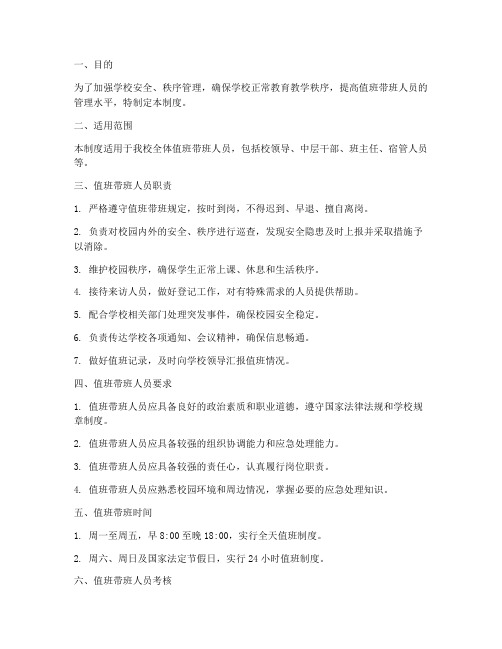 一、目的

为了加强学校安全、秩序管理，确保学校正常教育教学秩序，提高值班带班人员的管理水平，特制定本制度。

二、适用范围

本制度适用于我校全体值班带班人员，包括校领导、中层干部、班主任、宿管人员等。

三、值班带班人员职责

1. 严格遵守值班带班规定，按时到岗，不得迟到、早退、擅自离岗。

2. 负责对校园内外的安全、秩序进行巡查，发现安全隐患及时上报并采取措施予以消除。

3. 维护校园秩序，确保学生正常上课、休息和生活秩序。

4. 接待来访人员，做好登记工作，对有特殊需求的人员提供帮助。

5. 配合学校相关部门处理突发事件，确保校园安全稳定。

6. 负责传达学校各项通知、会议精神，确保信息畅通。

7. 做好值班记录，及时向学校领导汇报值班情况。

四、值班带班人员要求

1. 值班带班人员应具备良好的政治素质和职业道德，遵守国家法律法规和学校规章制度。

2. 值班带班人员应具备较强的组织协调能力和应急处理能力。

3. 值班带班人员应具备较强的责任心，认真履行岗位职责。

4. 值班带班人员应熟悉校园环境和周边情况，掌握必要的应急处理知识。

五、值班带班时间

1. 周一至周五，早 8:00 至晚 18:00，实行全天值班制度。

2. 周六、周日及国家法定节假日，实行 24 小时值班制度。

六、值班带班人员考核